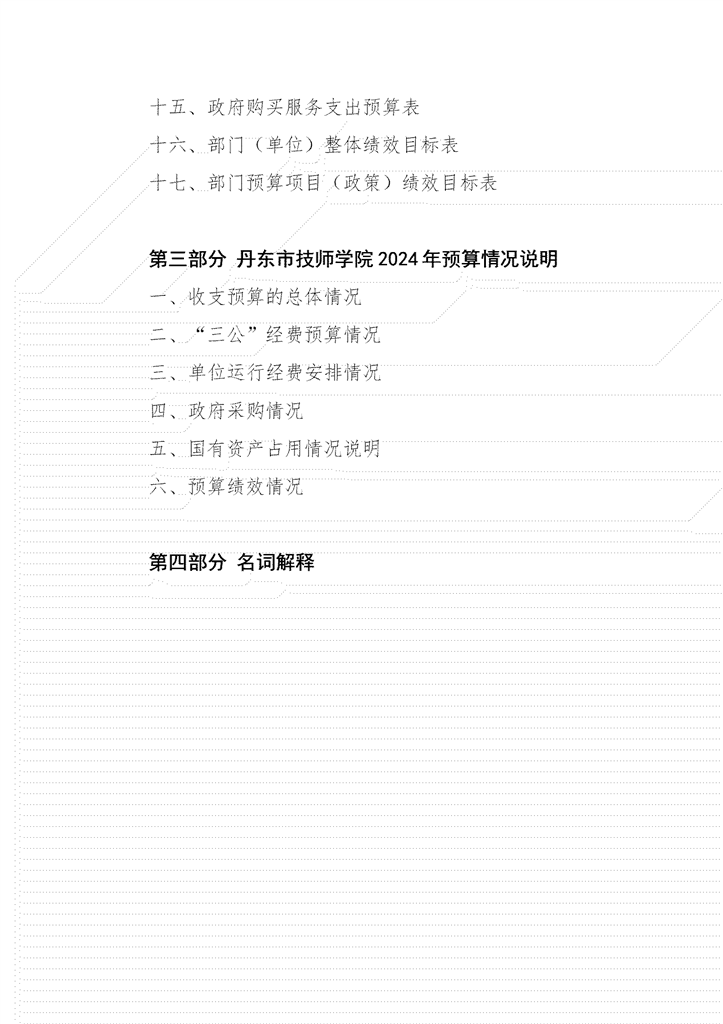 十五、政府购买服务支出预算表

十六、部门（单位）整体绩效目标表

十七、部门预算项目（政策）绩效目标表

第三部分 丹东市技师学院 2024 年预算情况说明

一、收支预算的总体情况

二、“三公”经费预算情况

三、单位运行经费安排情况

四、政府采购情况

五、国有资产占用情况说明

六、预算绩效情况

第四部分 名词解释